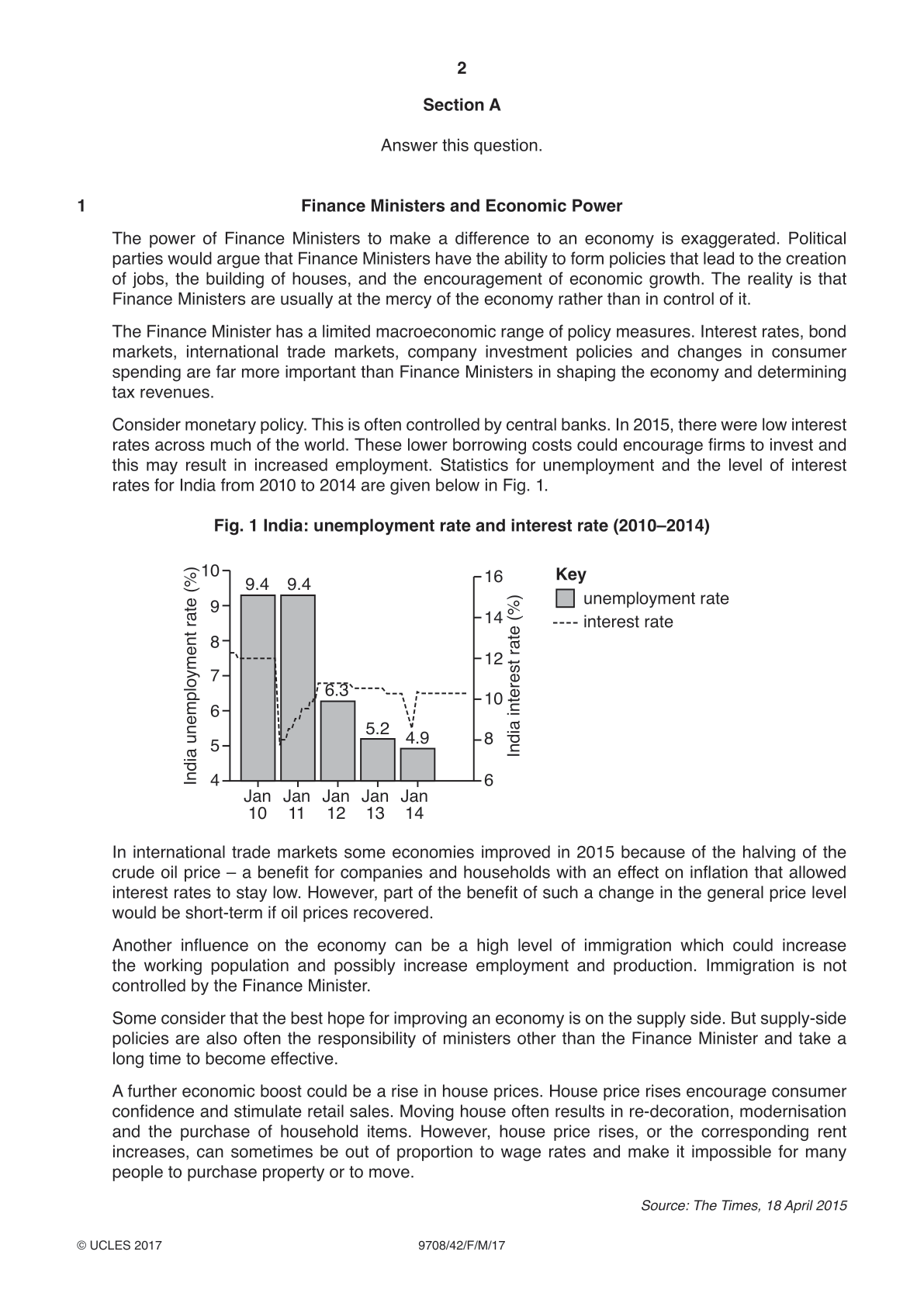 2

Section A

Answer this question.

1

Finance Ministers and Economic Power

The power of Finance Ministers to make a difference to an economy is exaggerated. Political parties would argue that Finance Ministers have the ability to form policies that lead to the creation of jobs, the building of houses, and the encouragement of economic growth. The reality is that Finance Ministers are usually at the mercy of the economy rather than in control of it.

The Finance Minister has a limited macroeconomic range of policy measures. Interest rates, bond markets, international trade markets, company investment policies and changes in consumer spending are far more important than Finance Ministers in shaping the economy and determining tax revenues.

Consider monetary policy. This is often controlled by central banks. In 2015, there were low interest rates across much of the world. These lower borrowing costs could encourage firms to invest and this may result in increased employment. Statistics for unemployment and the level of interest rates for India from 2010 to 2014 are given below in Fig. 1.

Fig. 1 India: unemployment rate and interest rate (2010–2014)

India unemployment rate (%)
10
9
8
7
6
5
4
9.4
9.4
6.3
5.2
4.9
Jan 10
Jan 11
Jan 12
Jan 13
Jan 14
16
14
12
10
8
6
India interest rate (%)

Key
unemployment rate
---- interest rate

In international trade markets some economies improved in 2015 because of the halving of the crude oil price – a benefit for companies and households with an effect on inflation that allowed interest rates to stay low. However, part of the benefit of such a change in the general price level would be short-term if oil prices recovered.

Another influence on the economy can be a high level of immigration which could increase the working population and possibly increase employment and production. Immigration is not controlled by the Finance Minister.

Some consider that the best hope for improving an economy is on the supply side. But supply-side policies are also often the responsibility of ministers other than the Finance Minister and take a long time to become effective.

A further economic boost could be a rise in house prices. House price rises encourage consumer confidence and stimulate retail sales. Moving house often results in re-decoration, modernisation and the purchase of household items. However, house price rises, or the corresponding rent increases, can sometimes be out of proportion to wage rates and make it impossible for many people to purchase property or to move.

Source: The Times, 18 April 2015

© UCLES 2017

9708/42/F/M/17